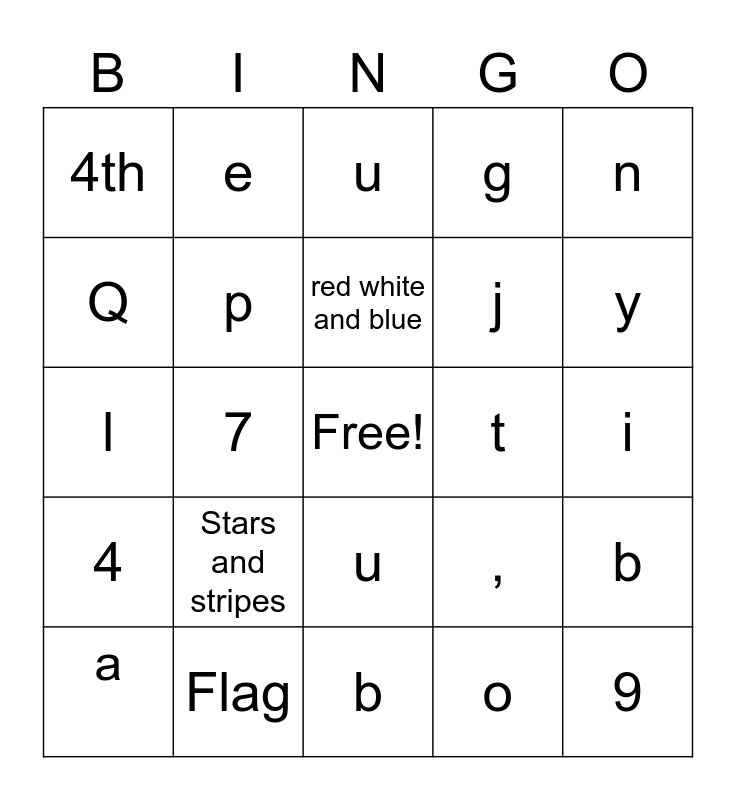 | B | I | N | G | O |
|---|---|---|---|---|
| 4th | e | u | g | n |
| Q | p | red white and blue | j | y |
| l | 7 | Free! | t | i |
| 4 | Stars and stripes | u | , | b |
| a | Flag | b | o | 9 |